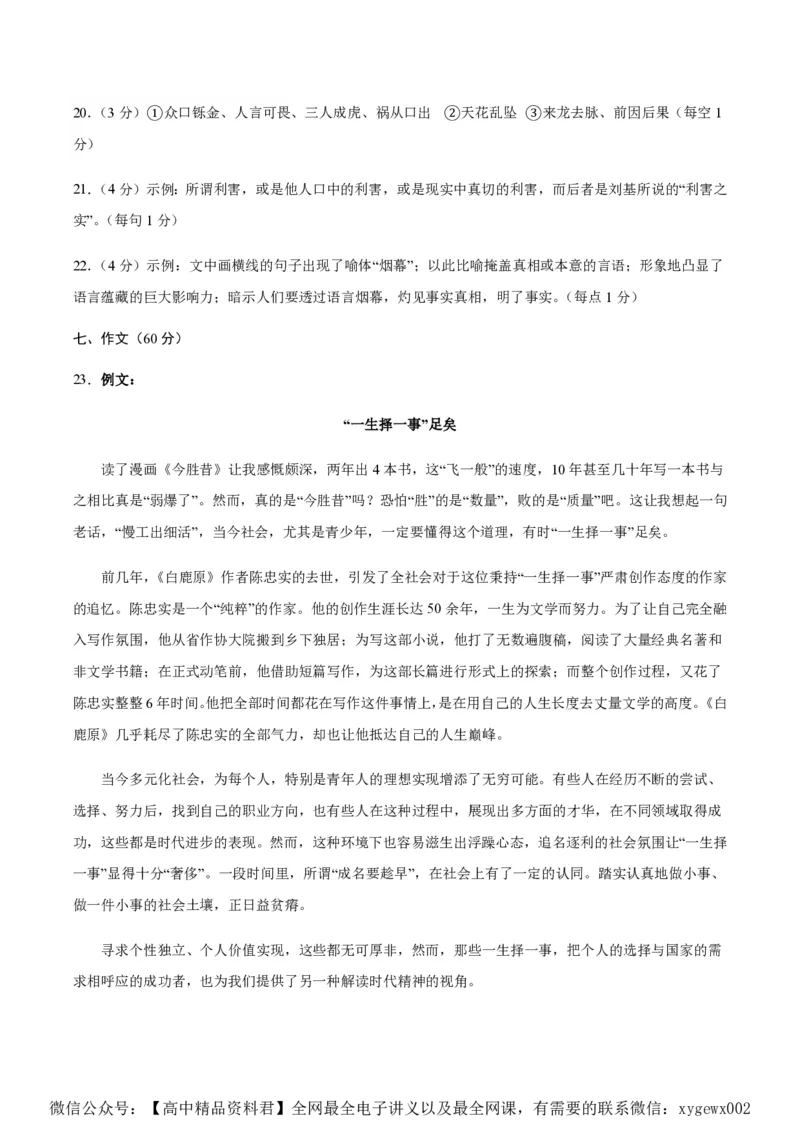 20.（3 分）①众口铄金、人言可畏、三人成虎、祸从口出 ②天花乱坠 ③来龙去脉、前因后果（每空 1 分）

21.（4 分）示例：所谓利害，或是他人口中的利害，或是现实中真切的利害，而后者是刘基所说的“利害之实”。（每句 1 分）

22.（4 分）示例：文中画横线的句子出现了喻体“烟幕”；以此比喻掩盖真相或本意的言语；形象地凸显了语言蕴藏的巨大影响力；暗示人们要透过语言烟幕，灼见事实真相，明了事实。（每点 1 分）

七、作文（60 分）

23．例文：

“一生择一事”足矣

读了漫画《今胜昔》让我感慨颇深，两年出 4 本书，这“飞一般”的速度，10 年甚至几十年写一本书与之相比真是“弱爆了”。然而，真的是“今胜昔”吗？恐怕“胜”的是“数量”，败的是“质量”吧。这让我想起一句老话，“慢工出细活”，当今社会，尤其是青少年，一定要懂得这个道理，有时“一生择一事”足矣。

前几年，《白鹿原》作者陈忠实的去世，引发了全社会对于这位秉持“一生择一事”严肃创作态度的作家的追忆。陈忠实是一个“纯粹”的作家。他的创作生涯长达 50 余年，一生为文学而努力。为了让自己完全融入写作氛围，他从省作协大院搬到乡下独居；为写这部小说，他打了无数遍腹稿，阅读了大量经典名著和非文学书籍；在正式动笔前，他借助短篇写作，为这部长篇进行形式上的探索；而整个创作过程，又花了陈忠实整整 6 年时间。他把全部时间都花在写作这件事情上，是在用自己的人生长度去丈量文学的高度。《白鹿原》几乎耗尽了陈忠实的全部气力，却也让他抵达自己的人生巅峰。

当今多元化社会，为每个人，特别是青年人的理想实现增添了无穷可能。有些人在经历不断的尝试、选择、努力后，找到自己的职业方向，也有些人在这种过程中，展现出多方面的才华，在不同领域取得成功，这些都是时代进步的表现。然而，这种环境下也容易滋生出浮躁心态，追名逐利的社会氛围让“一生择一事”显得十分“奢侈”。一段时间里，所谓“成名要趁早”，在社会上有了一定的认同。踏实认真地做小事、做一件小事的社会土壤，正日益贫瘠。

寻求个性独立、个人价值实现，这些都无可厚非，然而，那些一生择一事，把个人的选择与国家的需求相呼应的成功者，也为我们提供了另一种解读时代精神的视角。

微信公众号：【高中精品资料君】全网最全电子讲义以及最全网课，有需要的联系微信：xygewx002